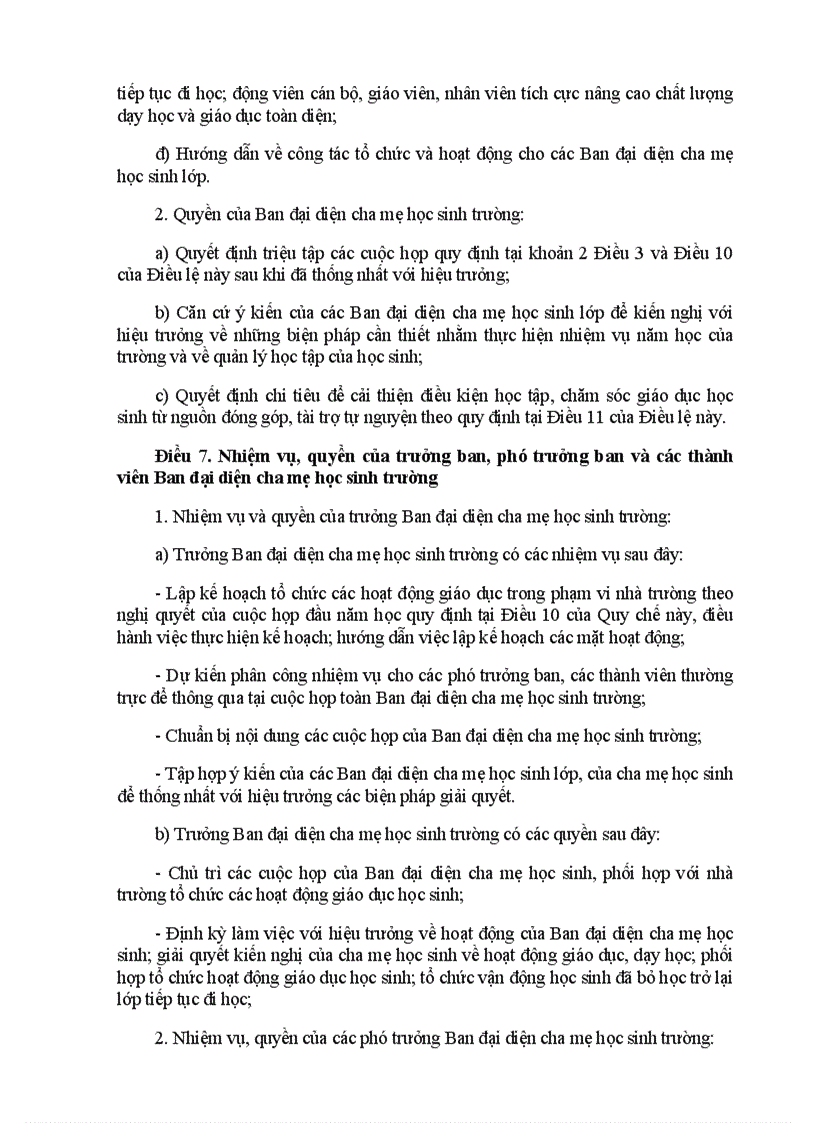 tiếp tục đi học; động viên cán bộ, giáo viên, nhân viên tích cực nâng cao chất lượng dạy học và giáo dục toàn diện;

đ) Hướng dẫn về công tác tổ chức và hoạt động cho các Ban đại diện cha mẹ học sinh lớp.

2. Quyền của Ban đại diện cha mẹ học sinh trường:

a) Quyết định triệu tập các cuộc họp quy định tại khoản 2 Điều 3 và Điều 10 của Điều lệ này sau khi đã thống nhất với hiệu trưởng;

b) Căn cứ ý kiến của các Ban đại diện cha mẹ học sinh lớp để kiến nghị với hiệu trưởng về những biện pháp cần thiết nhằm thực hiện nhiệm vụ năm học của trường và về quản lý học tập của học sinh;

c) Quyết định chi tiêu để cải thiện điều kiện học tập, chăm sóc giáo dục học sinh từ nguồn đóng góp, tài trợ tự nguyện theo quy định tại Điều 11 của Điều lệ này.

Điều 7. Nhiệm vụ, quyền của trưởng ban, phó trưởng ban và các thành viên Ban đại diện cha mẹ học sinh trường

1. Nhiệm vụ và quyền của trưởng Ban đại diện cha mẹ học sinh trường:

a) Trưởng Ban đại diện cha mẹ học sinh trường có các nhiệm vụ sau đây:

- Lập kế hoạch tổ chức các hoạt động giáo dục trong phạm vi nhà trường theo nghị quyết của cuộc họp đầu năm học quy định tại Điều 10 của Quy chế này, điều hành việc thực hiện kế hoạch; hướng dẫn việc lập kế hoạch các mặt hoạt động;

- Dự kiến phân công nhiệm vụ cho các phó trưởng ban, các thành viên thường trực để thông qua tại cuộc họp toàn Ban đại diện cha mẹ học sinh trường;

- Chuẩn bị nội dung các cuộc họp của Ban đại diện cha mẹ học sinh trường;

- Tập hợp ý kiến của các Ban đại diện cha mẹ học sinh lớp, của cha mẹ học sinh để thống nhất với hiệu trưởng các biện pháp giải quyết.

b) Trưởng Ban đại diện cha mẹ học sinh trường có các quyền sau đây:

- Chủ trì các cuộc họp của Ban đại diện cha mẹ học sinh, phối hợp với nhà trường tổ chức các hoạt động giáo dục học sinh;

- Định kỳ làm việc với hiệu trưởng về hoạt động của Ban đại diện cha mẹ học sinh; giải quyết kiến nghị của cha mẹ học sinh về hoạt động giáo dục, dạy học; phối hợp tổ chức hoạt động giáo dục học sinh; tổ chức vận động học sinh đã bỏ học trở lại lớp tiếp tục đi học;

2. Nhiệm vụ, quyền của các phó trưởng Ban đại diện cha mẹ học sinh trường: